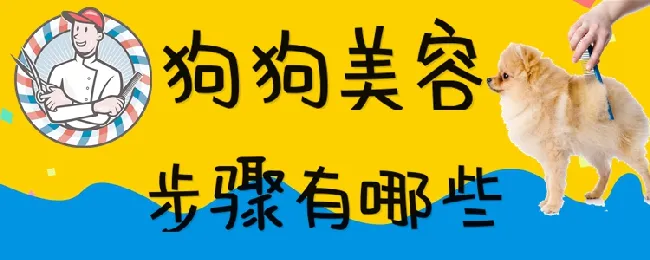 狗狗美容
步骤有哪些